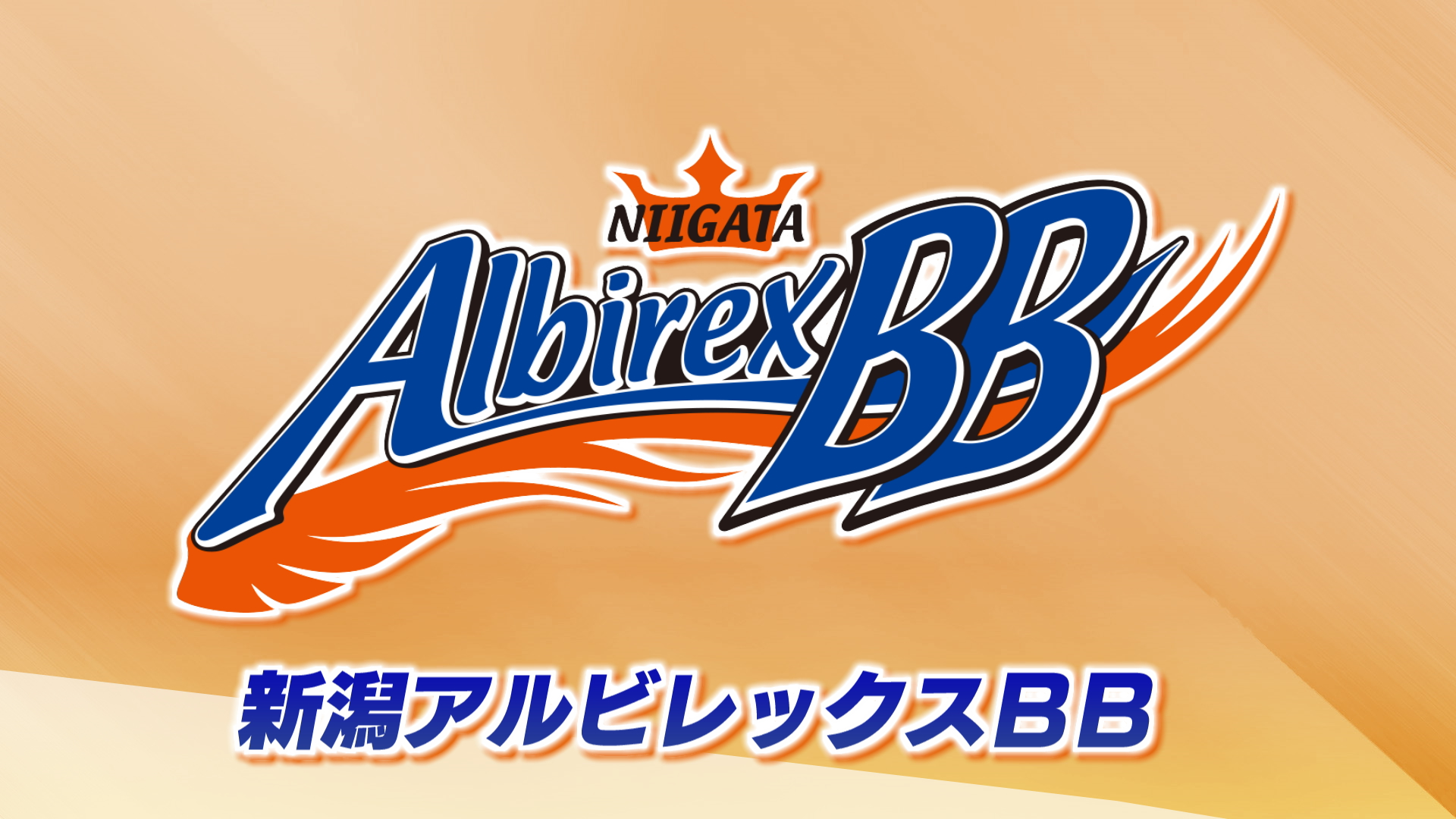 NIIGATA
Albirex BB

新潟アルビレックスBB